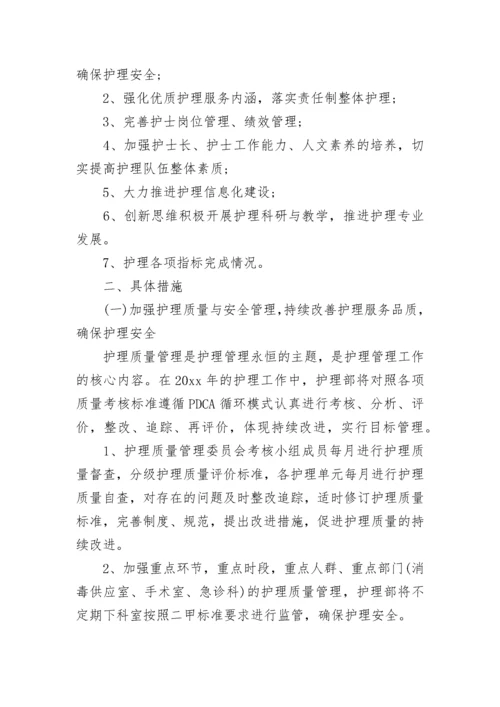 确保护理安全；

2、强化优质护理服务内涵，落实责任制整体护理；

3、完善护士岗位管理、绩效管理；

4、加强护士长、护士工作能力、人文素养的培养，切实提高护理队伍整体素质；

5、大力推进护理信息化建设；

6、创新思维积极开展护理科研与教学，推进护理专业发展。

7、护理各项指标完成情况。

二、具体措施

(一)加强护理质量与安全管理，持续改善护理服务品质，确保护理安全

护理质量管理是护理管理永恒的主题，是护理管理工作的核心内容。在20xx年的护理工作中，护理部将对照各项质量考核标准遵循PDCA循环模式认真进行考核、分析、评价，整改、追踪、再评价，体现持续改进，实行目标管理。

1、护理质量管理委员会考核小组成员每月进行护理质量督查，分级护理质量评价标准，各护理单元每月进行护理质量自查，对存在的问题及时整改追踪，适时修订护理质量标准，完善制度、规范，提出改进措施，促进护理质量的持续改进。

2、加强重点环节，重点时段，重点人群、重点部门(消毒供应室、手术室、急诊科)的护理质量管理，护理部将不定期下科室按照二甲标准要求进行监管，确保护理安全。